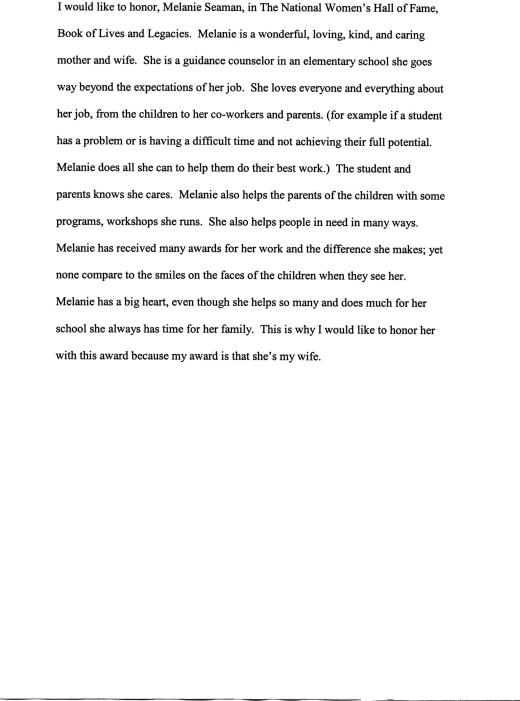 I would like to honor, Melanie Seaman, in The National Women's Hall of Fame, Book of Lives and Legacies. Melanie is a wonderful, loving, kind, and caring mother and wife. She is a guidance counselor in an elementary school she goes way beyond the expectations of her job. She loves everyone and everything about her job, from the children to her co-workers and parents. (for example if a student has a problem or is having a difficult time and not achieving their full potential. Melanie does all she can to help them do their best work.) The student and parents knows she cares. Melanie also helps the parents of the children with some programs, workshops she runs. She also helps people in need in many ways. Melanie has received many awards for her work and the difference she makes; yet none compare to the smiles on the faces of the children when they see her. Melanie has a big heart, even though she helps so many and does much for her school she always has time for her family. This is why I would like to honor her with this award because my award is that she's my wife.